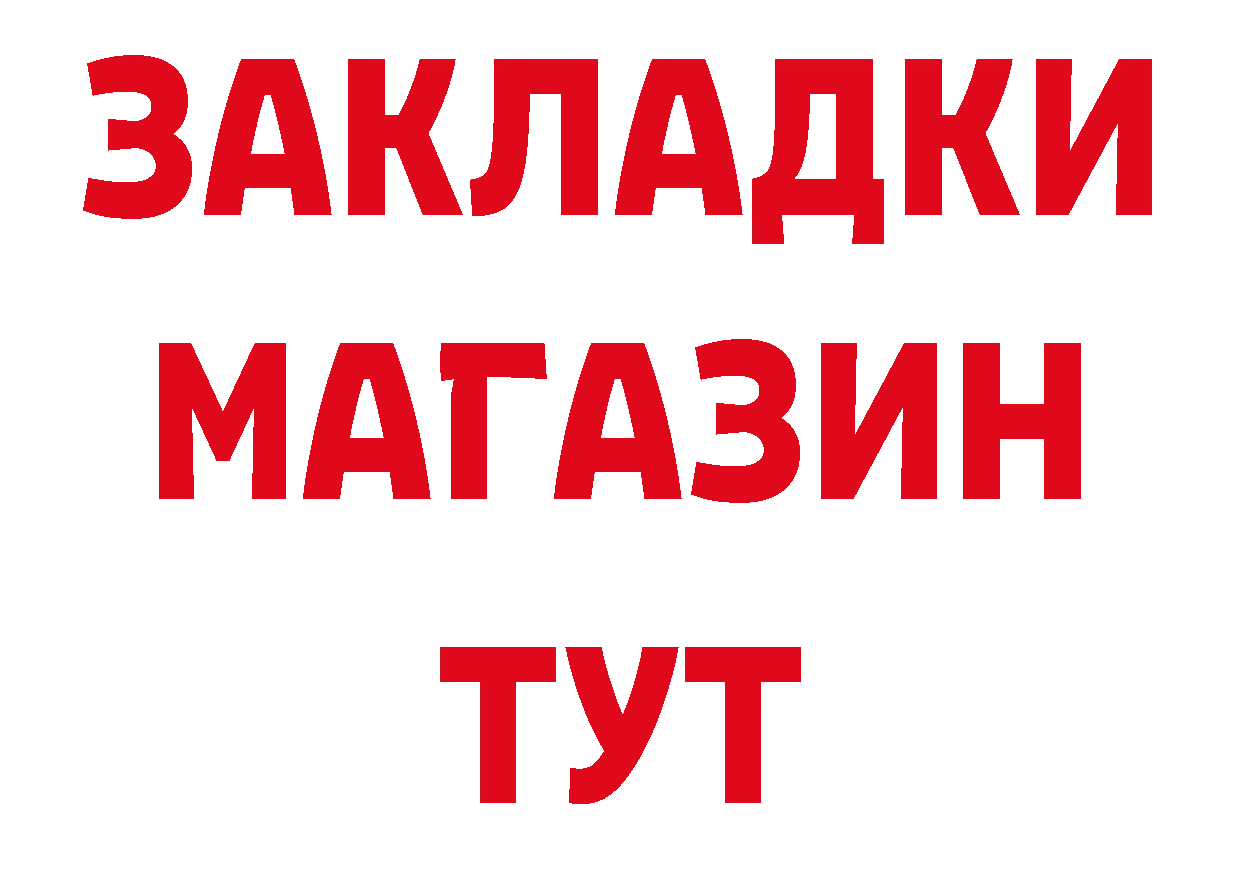 ЗАКЛАДКИ
МАГАЗИН
ТУТ